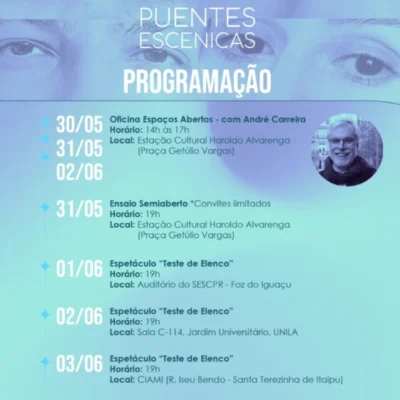 PUENTES
ESCENICAS

PROGRAMAÇÃO

30/05
31/05
02/06

Oficina Espaços Abertos - com André Carreira
Horário: 14h às 17h
Local: Estação Cultural Haroldo Alvarenga
(Praça Getúlio Vargas)

31/05

Ensaio Semiaberto *Convites limitados
Horário: 19h
Local: Estação Cultural Haroldo Alvarenga
(Praça Getúlio Vargas)

01/06

Espetáculo "Teste de Elenco"
Horário: 19h
Local: Auditório do SESCPR - Foz do Iguaçu

02/06

Espetáculo "Teste de Elenco"
Horário: 19h
Local: Sala C-114, Jardim Universitário, UNILA

03/06

Espetáculo "Teste de Elenco"
Horário: 19h
Local: CIAMI (R. Iseu Bendo - Santa Terezinha de Itaipu)